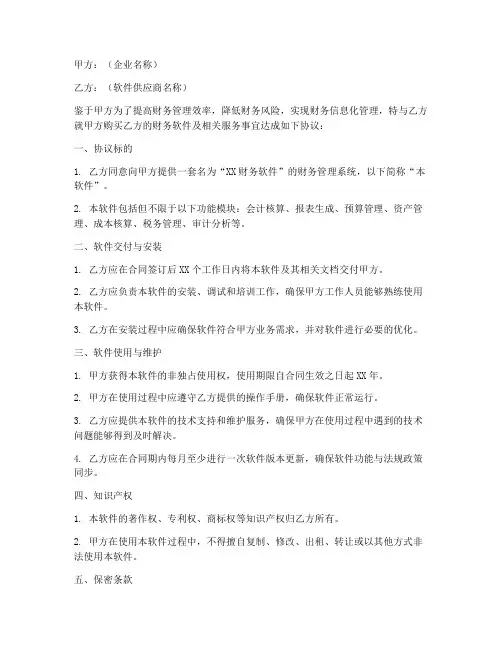 甲方：（企业名称）

乙方：（软件供应商名称）

鉴于甲方为了提高财务管理效率，降低财务风险，实现财务信息化管理，特与乙方就甲方购买乙方的财务软件及相关服务事宜达成如下协议：

一、协议标的

1. 乙方同意向甲方提供一套名为“XX财务软件”的财务管理系统，以下简称“本软件”。

2. 本软件包括但不限于以下功能模块：会计核算、报表生成、预算管理、资产管理、成本核算、税务管理、审计分析等。

二、软件交付与安装

1. 乙方应在合同签订后XX个工作日内将本软件及其相关文档交付甲方。

2. 乙方应负责本软件的安装、调试和培训工作，确保甲方工作人员能够熟练使用本软件。

3. 乙方在安装过程中应确保软件符合甲方业务需求，并对软件进行必要的优化。

三、软件使用与维护

1. 甲方获得本软件的非独占使用权，使用期限自合同生效之日起XX年。

2. 甲方在使用过程中应遵守乙方提供的操作手册，确保软件正常运行。

3. 乙方应提供本软件的技术支持和维护服务，确保甲方在使用过程中遇到的技术问题能够得到及时解决。

4. 乙方应在合同期内每月至少进行一次软件版本更新，确保软件功能与法规政策同步。

四、知识产权

1. 本软件的著作权、专利权、商标权等知识产权归乙方所有。

2. 甲方在使用本软件过程中，不得擅自复制、修改、出租、转让或以其他方式非法使用本软件。

五、保密条款